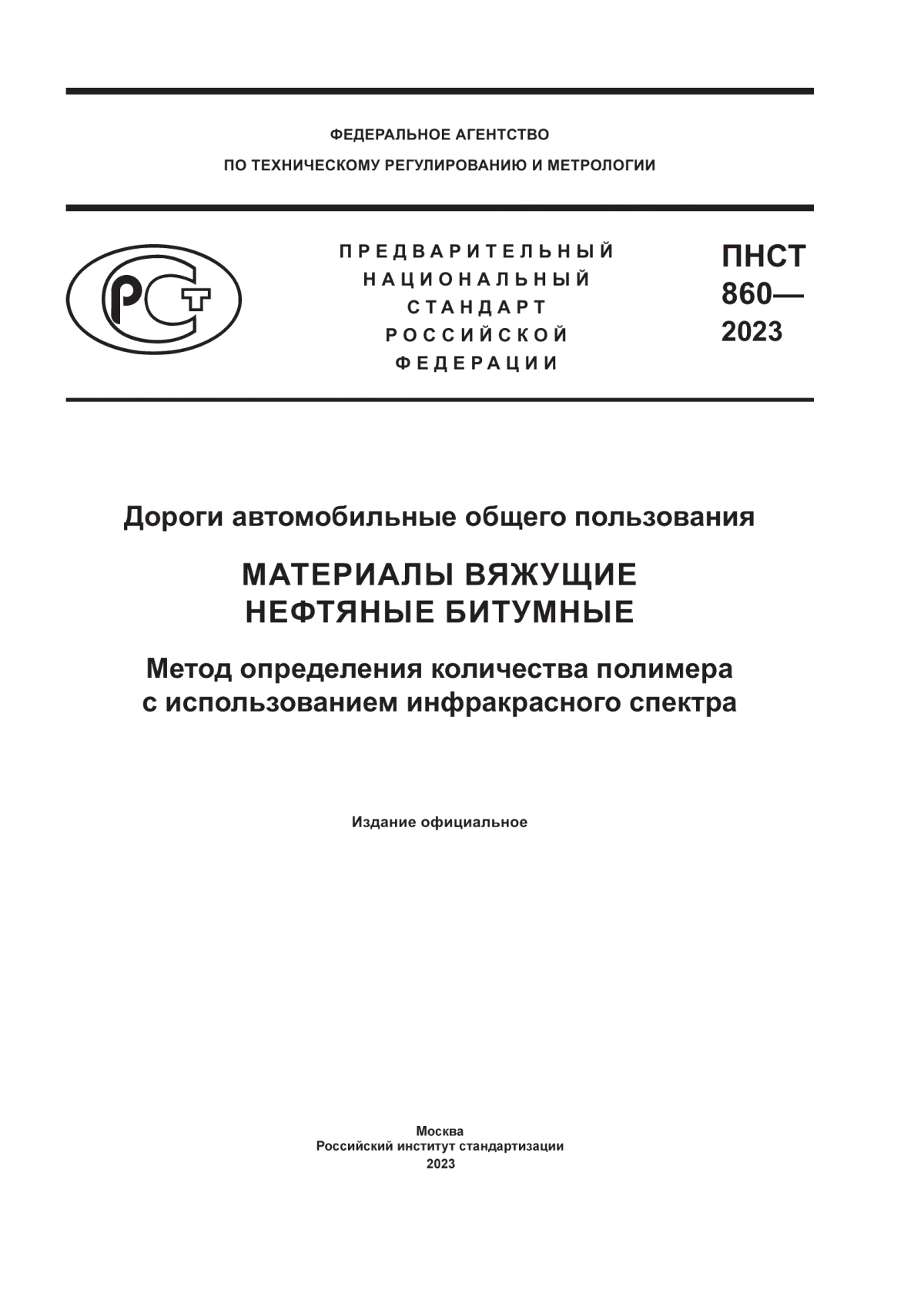 ФЕДЕРАЛЬНОЕ АГЕНТСТВО
ПО ТЕХНИЧЕСКОМУ РЕГУЛИРОВАНИЮ И МЕТРОЛОГИИ

РСТ

ПРЕДВАРИТЕЛЬНЫЙ
НАЦИОНАЛЬНЫЙ
СТАНДАРТ
РОССИЙСКОЙ
ФЕДЕРАЦИИ

ПНСТ
860—
2023

Дороги автомобильные общего пользования

МАТЕРИАЛЫ ВЯЖУЩИЕ
НЕФТЯНЫЕ БИТУМНЫЕ

Метод определения количества полимера
с использованием инфракрасного спектра

Издание официальное

Москва
Российский институт стандартизации
2023